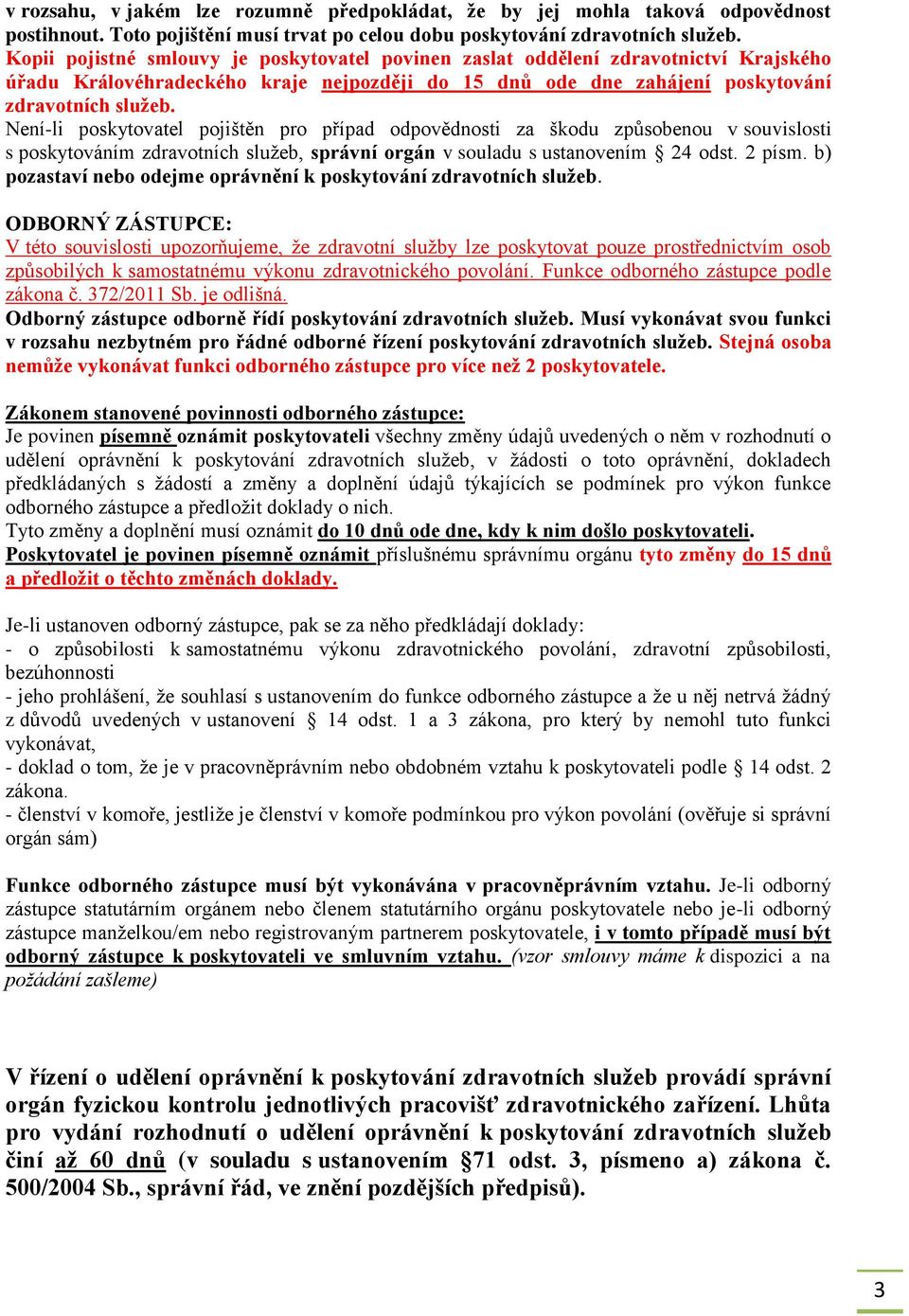 v rozsahu, v jakém lze rozumně předpokládat, že by jej mohla taková odpovědnost postihnout. Toto pojištění musí trvat po celou dobu poskytování zdravotních služeb. Kopii pojistné smlouvy je poskytovatel povinen zaslat oddělení zdravotnictví Krajského úřadu Královéhradeckého kraje nejpozději do 15 dnů ode dne zahájení poskytování zdravotních služeb.
Není-li poskytovatel pojištěn pro případ odpovědnosti za škodu způsobenou v souvislosti s poskytováním zdravotních služeb, správní orgán v souladu s ustanovením § 24 odst. 2 písm. b) pozastaví nebo odejme oprávnění k poskytování zdravotních služeb.

ODBORNÝ ZÁSTUPCE:
V této souvislosti upozorňujeme, že zdravotní služby lze poskytovat pouze prostřednictvím osob způsobilých k samostatnému výkonu zdravotnického povolání. Funkce odborného zástupce podle zákona č. 372/2011 Sb. je odlišná.
Odborný zástupce odborně řídí poskytování zdravotních služeb. Musí vykonávat svou funkci v rozsahu nezbytném pro řádné odborné řízení poskytování zdravotních služeb. Stejná osoba nemůže vykonávat funkci odborného zástupce pro více než 2 poskytovatele.

Zákonem stanovené povinnosti odborného zástupce:
Je povinen písemně oznámit poskytovateli všechny změny údajů uvedených o něm v rozhodnutí o udělení oprávnění k poskytování zdravotních služeb, v žádosti o toto oprávnění, dokladech předkládaných s žádostí a změny a doplnění údajů týkajících se podmínek pro výkon funkce odborného zástupce a předložit doklady o nich.
Tyto změny a doplnění musí oznámit do 10 dnů ode dne, kdy k nim došlo poskytovateli.
Poskytovatel je povinen písemně oznámit příslušnému správnímu orgánu tyto změny do 15 dnů a předložit o těchto změnách doklady.

Je-li ustanoven odborný zástupce, pak se za něho předkládají doklady:
- o způsobilosti k samostatnému výkonu zdravotnického povolání, zdravotní způsobilosti, bezúhonnosti
- jeho prohlášení, že souhlasí s ustanovením do funkce odborného zástupce a že u něj netrvá žádný z důvodů uvedených v ustanovení § 14 odst. 1 a 3 zákona, pro který by nemohl tuto funkci vykonávat,
- doklad o tom, že je v pracovněprávním nebo obdobném vztahu k poskytovateli podle § 14 odst. 2 zákona.
- členství v komoře, jestliže je členství v komoře podmínkou pro výkon povolání (ověřuje si správní orgán sám)

Funkce odborného zástupce musí být vykonávána v pracovněprávním vztahu. Je-li odborný zástupce statutárním orgánem nebo členem statutárního orgánu poskytovatele nebo je-li odborný zástupce manželkou/em nebo registrovaným partnerem poskytovatele, i v tomto případě musí být odborný zástupce k poskytovateli ve smluvním vztahu. (vzor smlouvy máme k dispozici a na požádání zašleme)

V řízení o udělení oprávnění k poskytování zdravotních služeb provádí správní orgán fyzickou kontrolu jednotlivých pracovišť zdravotnického zařízení. Lhůta pro vydání rozhodnutí o udělení oprávnění k poskytování zdravotních služeb činí až 60 dnů (v souladu s ustanovením §71 odst. 3, písmeno a) zákona č. 500/2004 Sb., správní řád, ve znění pozdějších předpisů).

3